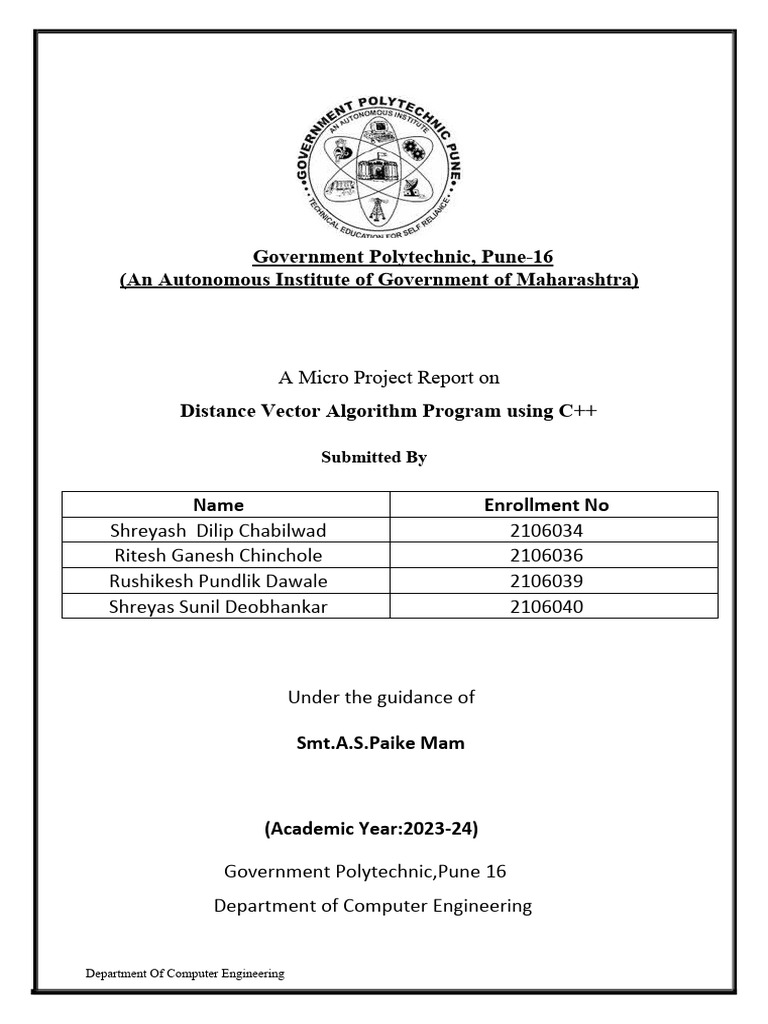 GOVERNMENT POLYTECHNIC PUNE
AN AUTONOMOUS INSTITUTE
TECHNICAL EDUCATION FOR SELF RELIANCE

Government Polytechnic, Pune-16
(An Autonomous Institute of Government of Maharashtra)

A Micro Project Report on
Distance Vector Algorithm Program using C++

Submitted By

| Name | Enrollment No |
|---|---|
| Shreyash Dilip Chabilwad | 2106034 |
| Ritesh Ganesh Chinchole | 2106036 |
| Rushikesh Pundlik Dawale | 2106039 |
| Shreyas Sunil Deobhankar | 2106040 |

Under the guidance of

Smt.A.S.Paike Mam

(Academic Year:2023-24)

Government Polytechnic,Pune 16
Department of Computer Engineering

Department Of Computer Engineering